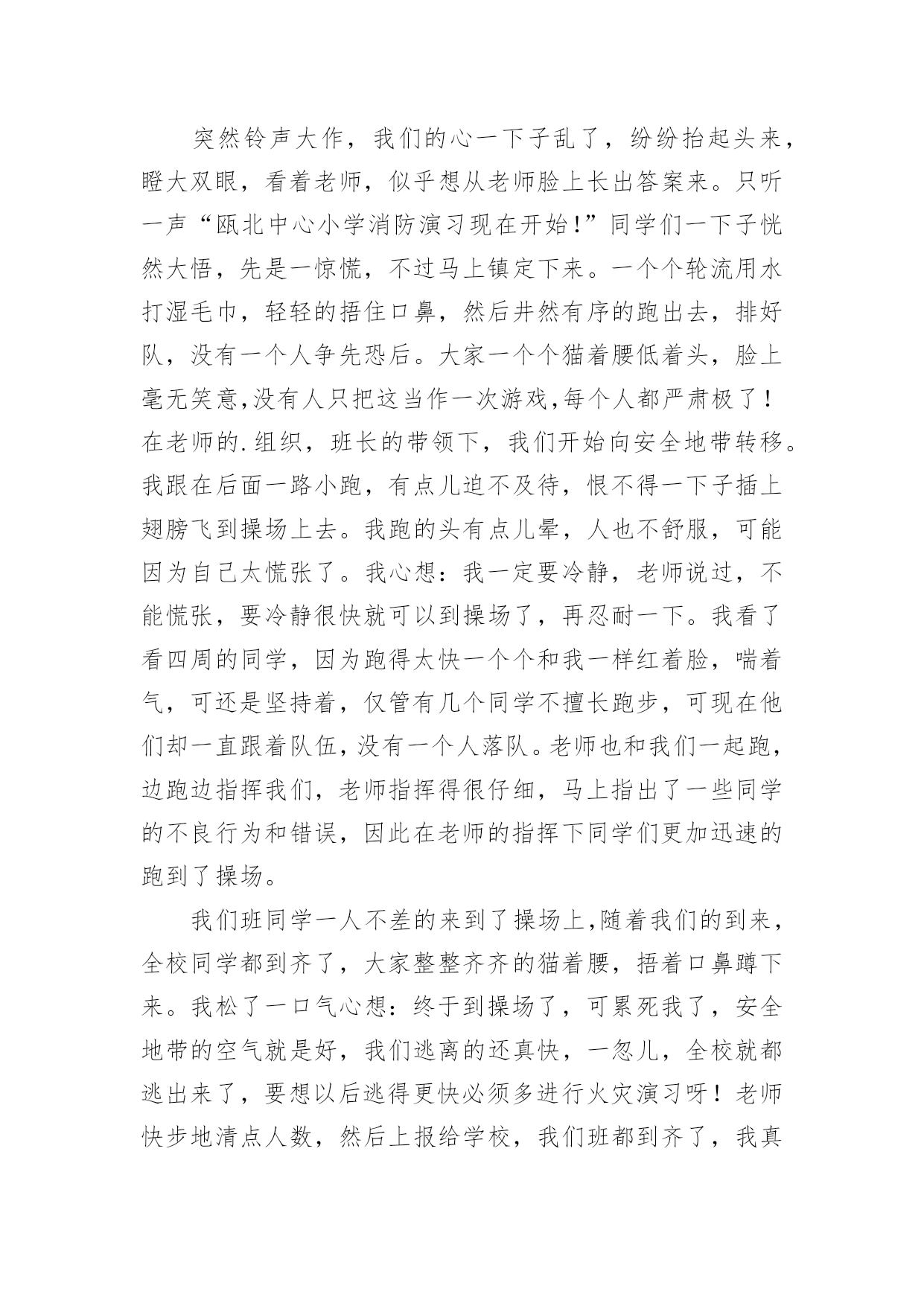 突然铃声大作，我们的心一下子乱了，纷纷抬起头来，瞪大双眼，看着老师，似乎想从老师脸上长出答案来。只听一声“瓯北中心小学消防演习现在开始!”同学们一下子恍然大悟，先是一惊慌，不过马上镇定下来。一个个轮流用水打湿毛巾，轻轻的捂住口鼻，然后井然有序的跑出去，排好队，没有一个人争先恐后。大家一个个猫着腰低着头，脸上毫无笑意,没有人只把这当作一次游戏,每个人都严肃极了！在老师的.组织，班长的带领下，我们开始向安全地带转移。我跟在后面一路小跑，有点儿迫不及待，恨不得一下子插上翅膀飞到操场上去。我跑的头有点儿晕，人也不舒服，可能因为自己太慌张了。我心想：我一定要冷静，老师说过，不能慌张，要冷静很快就可以到操场了，再忍耐一下。我看了看四周的同学，因为跑得太快一个个和我一样红着脸，喘着气，可还是坚持着，仅管有几个同学不擅长跑步，可现在他们却一直跟着队伍，没有一个人落队。老师也和我们一起跑，边跑边指挥我们，老师指挥得很仔细，马上指出了一些同学的不良行为和错误，因此在老师的指挥下同学们更加迅速的跑到了操场。

我们班同学一人不差的来到了操场上,随着我们的到来，全校同学都到齐了，大家整整齐齐的猫着腰，捂着口鼻蹲下来。我松了一口气心想：终于到操场了，可累死我了，安全地带的空气就是好，我们逃离的还真快，一忽儿，全校就都逃出来了，要想以后逃得更快必须多进行火灾演习呀！老师快步地清点人数，然后上报给学校，我们班都到齐了，我真